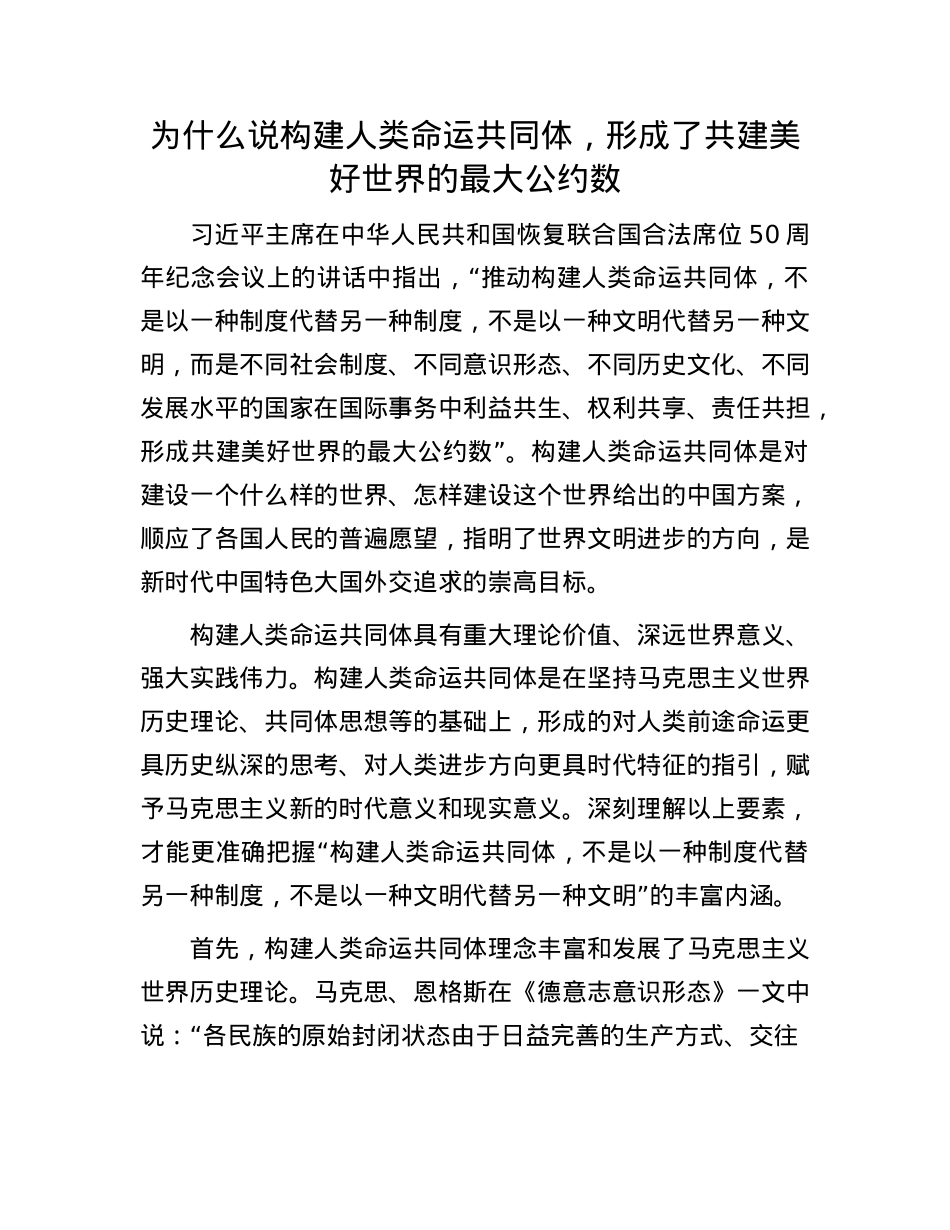 为什么说构建人类命运共同体，形成了共建美好世界的最大公约数

习近平主席在中华人民共和国恢复联合国合法席位 50 周年纪念会议上的讲话中指出，“推动构建人类命运共同体，不是以一种制度代替另一种制度，不是以一种文明代替另一种文明，而是不同社会制度、不同意识形态、不同历史文化、不同发展水平的国家在国际事务中利益共生、权利共享、责任共担，形成共建美好世界的最大公约数”。构建人类命运共同体是对建设一个什么样的世界、怎样建设这个世界给出的中国方案，顺应了各国人民的普遍愿望，指明了世界文明进步的方向，是新时代中国特色大国外交追求的崇高目标。

构建人类命运共同体具有重大理论价值、深远世界意义、强大实践伟力。构建人类命运共同体是在坚持马克思主义世界历史理论、共同体思想等的基础上，形成的对人类前途命运更具历史纵深的思考、对人类进步方向更具时代特征的指引，赋予马克思主义新的时代意义和现实意义。深刻理解以上要素，才能更准确把握“构建人类命运共同体，不是以一种制度代替另一种制度，不是以一种文明代替另一种文明”的丰富内涵。

首先，构建人类命运共同体理念丰富和发展了马克思主义世界历史理论。马克思、恩格斯在《德意志意识形态》一文中说：“各民族的原始封闭状态由于日益完善的生产方式、交往